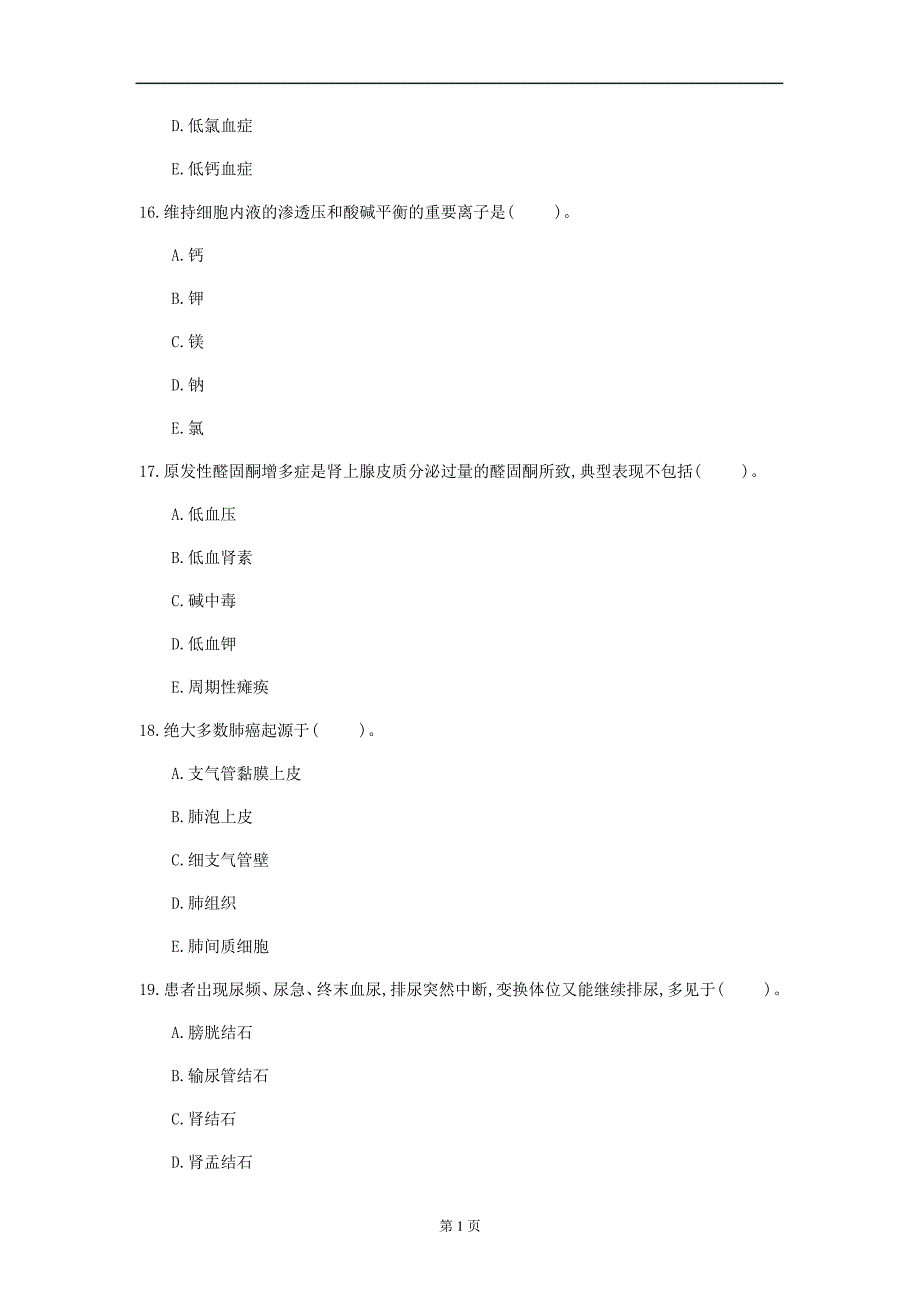 D. 低氯血症

E. 低钙血症

16. 维持细胞内液的渗透压和酸碱平衡的重要离子是(　　)。

A. 钙

B. 钾

C. 镁

D. 钠

E. 氯

17. 原发性醛固酮增多症是肾上腺皮质分泌过量的醛固酮所致,典型表现不包括(　　)。

A. 低血压

B. 低血肾素

C. 碱中毒

D. 低血钾

E. 周期性瘫痪

18. 绝大多数肺癌起源于(　　)。

A. 支气管黏膜上皮

B. 肺泡上皮

C. 细支气管壁

D. 肺组织

E. 肺间质细胞

19. 患者出现尿频、尿急、终末血尿,排尿突然中断,变换体位又能继续排尿,多见于(　　)。

A. 膀胱结石

B. 输尿管结石

C. 肾结石

D. 肾盂结石

第 1 页